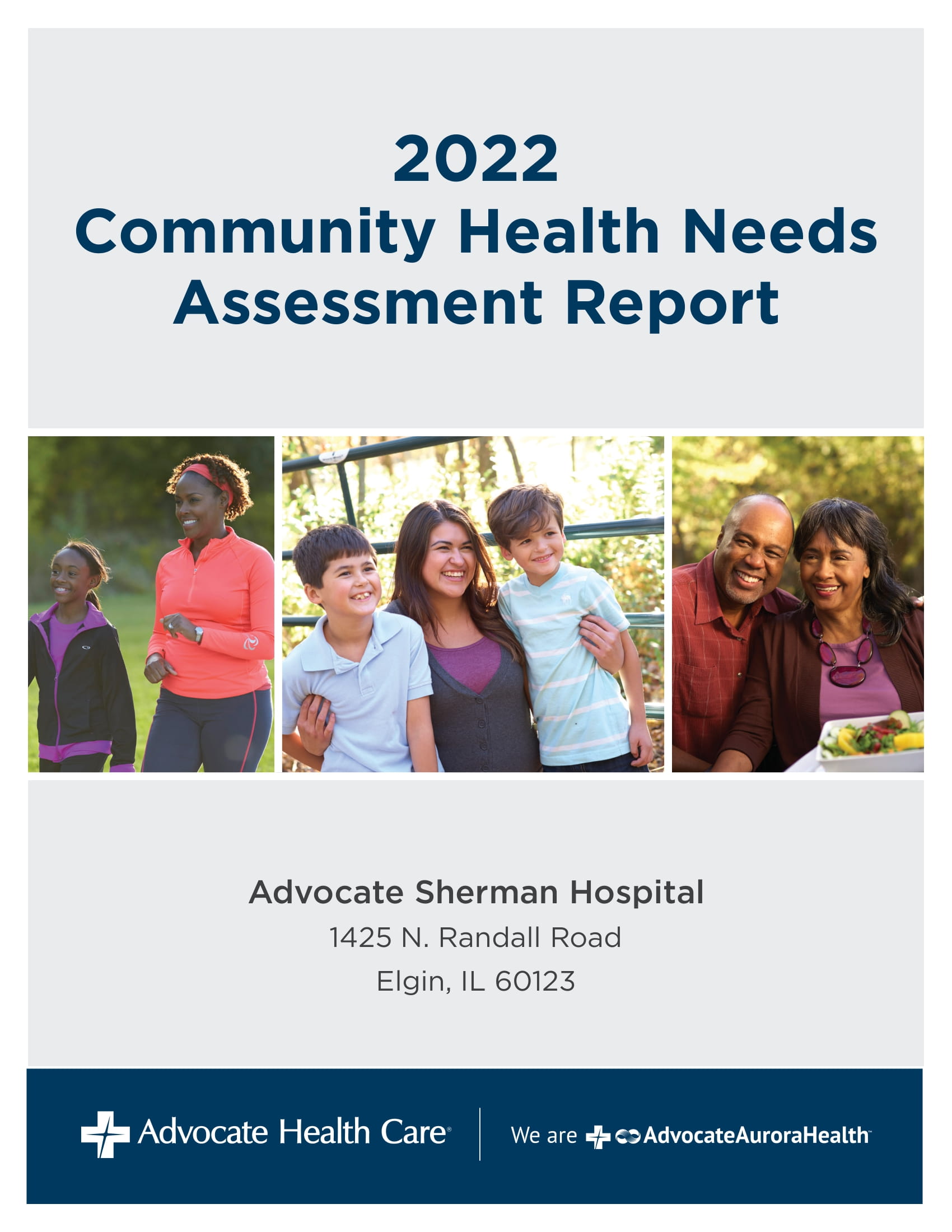 2022
Community Health Needs Assessment Report

Advocate Sherman Hospital
1425 N. Randall Road
Elgin, IL 60123

Advocate Health Care®

We are AdvocateAuroraHealth™